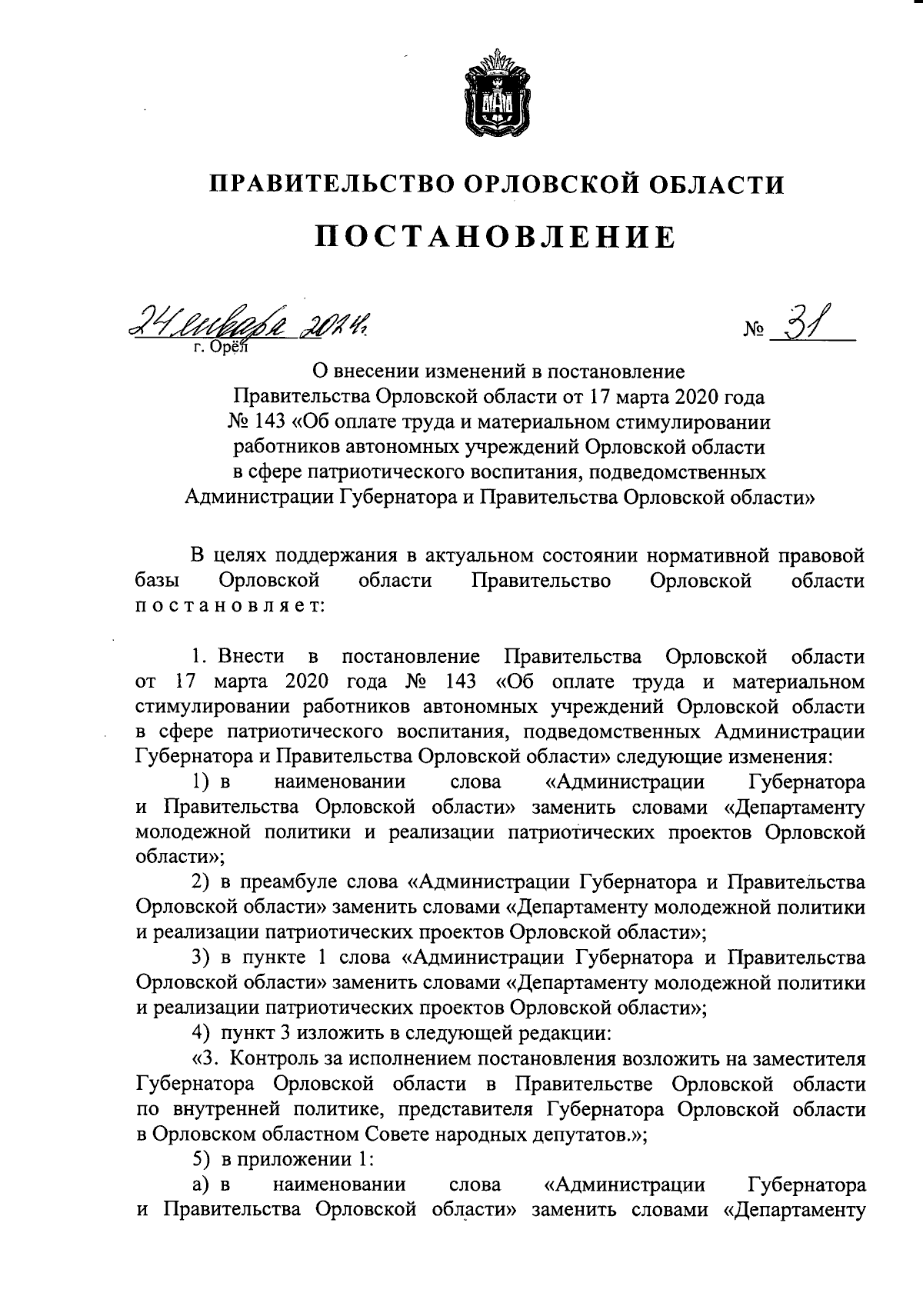 ПРАВИТЕЛЬСТВО ОРЛОВСКОЙ ОБЛАСТИ

ПОСТАНОВЛЕНИЕ

24 января 2024 г. № 31
г. Орёл

О внесении изменений в постановление Правительства Орловской области от 17 марта 2020 года № 143 «Об оплате труда и материальном стимулировании работников автономных учреждений Орловской области в сфере патриотического воспитания, подведомственных Администрации Губернатора и Правительства Орловской области»

В целях поддержания в актуальном состоянии нормативной правовой базы Орловской области Правительство Орловской области постановляет:

1. Внести в постановление Правительства Орловской области от 17 марта 2020 года № 143 «Об оплате труда и материальном стимулировании работников автономных учреждений Орловской области в сфере патриотического воспитания, подведомственных Администрации Губернатора и Правительства Орловской области» следующие изменения:

1) в наименовании слова «Администрации Губернатора и Правительства Орловской области» заменить словами «Департаменту молодежной политики и реализации патриотических проектов Орловской области»;

2) в преамбуле слова «Администрации Губернатора и Правительства Орловской области» заменить словами «Департаменту молодежной политики и реализации патриотических проектов Орловской области»;

3) в пункте 1 слова «Администрации Губернатора и Правительства Орловской области» заменить словами «Департаменту молодежной политики и реализации патриотических проектов Орловской области»;

4) пункт 3 изложить в следующей редакции:

«3. Контроль за исполнением постановления возложить на заместителя Губернатора Орловской области в Правительстве Орловской области по внутренней политике, представителя Губернатора Орловской области в Орловском областном Совете народных депутатов.»;

5) в приложении 1:

а) в наименовании слова «Администрации Губернатора и Правительства Орловской области» заменить словами «Департаменту